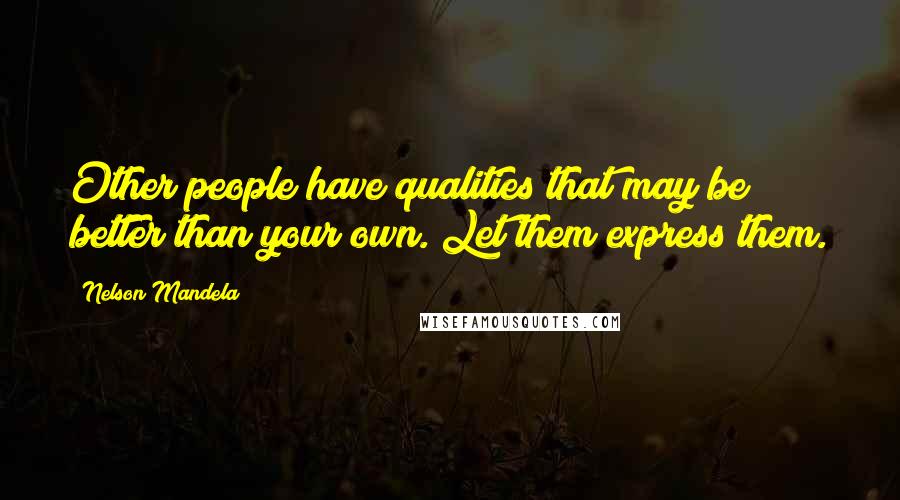 Other people have qualities that may be better than your own. Let them express them.

Nelson Mandela

WISEFAMOUSQUOTES.COM